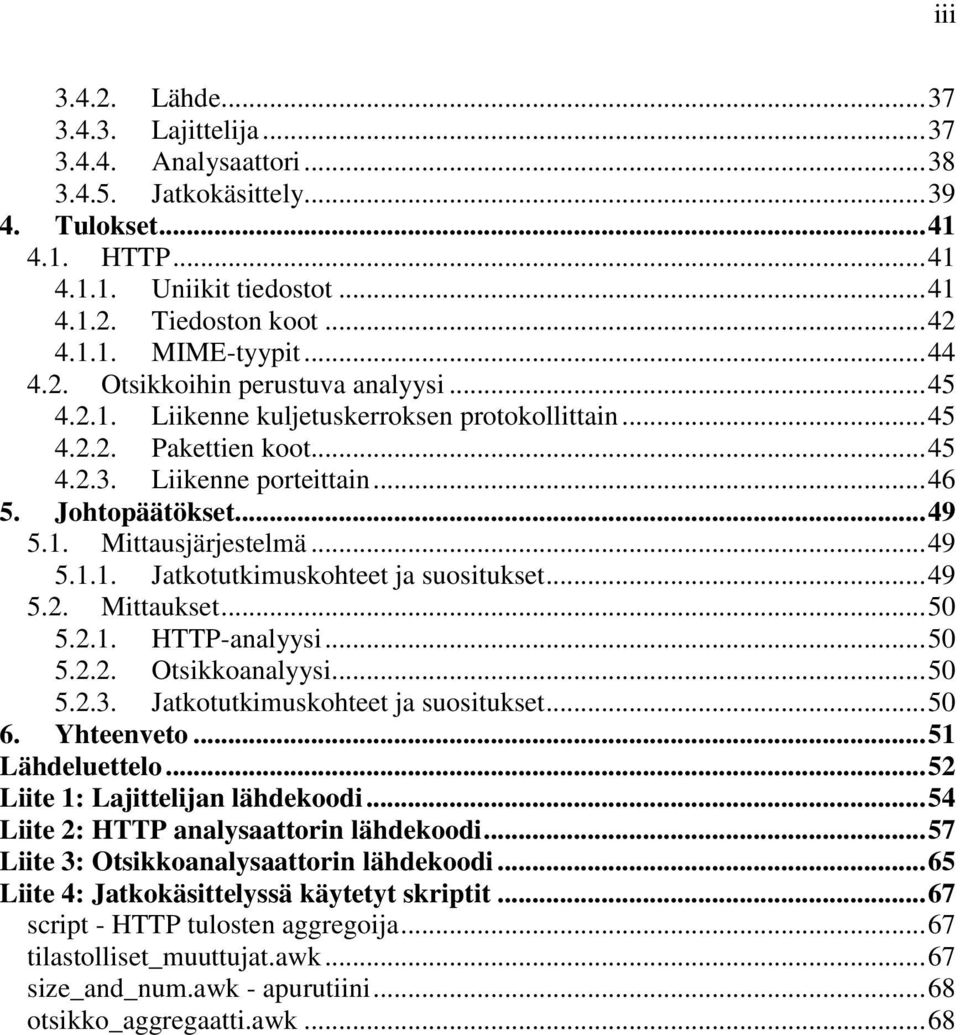 iii

3.4.2. Lähde...37
3.4.3. Lajittelija...37
3.4.4. Analysaattori...38
3.4.5. Jatkokäsittely...39
4. Tulokset...41
4.1. HTTP...41
4.1.1. Uniikit tiedostot...41
4.1.2. Tiedoston koot...42
4.1.1. MIME-tyypit...44
4.2. Otsikkoihin perustuva analyysi...45
4.2.1. Liikenne kuljetuskerroksen protokollittain...45
4.2.2. Pakettien koot...45
4.2.3. Liikenne porteittain...46
5. Johtopäätökset...49
5.1. Mittausjärjestelmä...49
5.1.1. Jatkotutkimuskohteet ja suositukset...49
5.2. Mittaukset...50
5.2.1. HTTP-analyysi...50
5.2.2. Otsikkoanalyysi...50
5.2.3. Jatkotutkimuskohteet ja suositukset...50
6. Yhteenveto...51
Lähdeluettelo...52
Liite 1: Lajittelijan lähdekoodi...54
Liite 2: HTTP analysaattorin lähdekoodi...57
Liite 3: Otsikkoanalysaattorin lähdekoodi...65
Liite 4: Jatkokäsittelyssä käytetyt skriptit...67
script - HTTP tulosten aggregoija...67
tilastolliset_muuttujat.awk...67
size_and_num.awk - apurutiini...68
otsikko_aggregaatti.awk...68